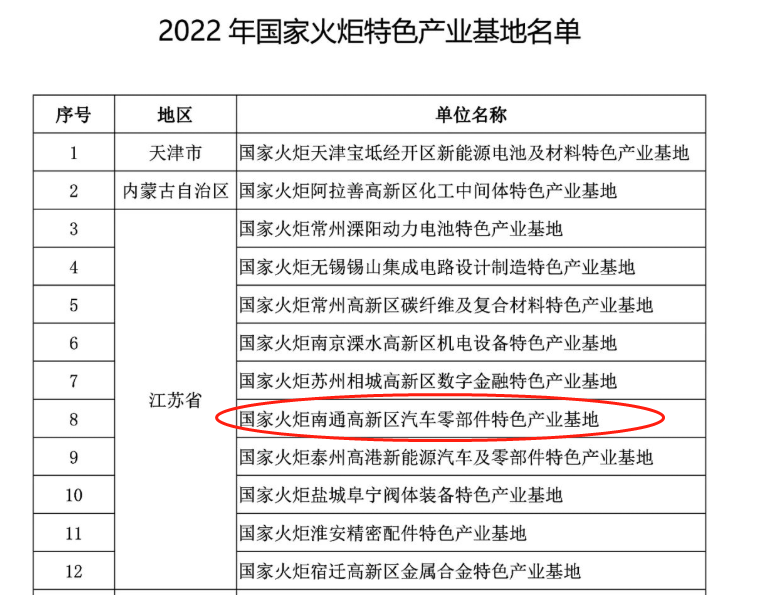 2022年国家火炬特色产业基地名单

| 序号 | 地区 | 单位名称 |
|---|---|---|
| 1 | 天津市 | 国家火炬天津宝坻经开区新能源电池及材料特色产业基地 |
| 2 | 内蒙古自治区 | 国家火炬阿拉善高新区化工中间体特色产业基地 |
| 3 | 江苏省 | 国家火炬常州溧阳动力电池特色产业基地 |
| 4 |  | 国家火炬无锡锡山集成电路设计制造特色产业基地 |
| 5 |  | 国家火炬常州高新区碳纤维及复合材料特色产业基地 |
| 6 |  | 国家火炬南京溧水高新区机电设备特色产业基地 |
| 7 |  | 国家火炬苏州相城高新区数字金融特色产业基地 |
| 8 |  | 国家火炬南通高新区汽车零部件特色产业基地 |
| 9 |  | 国家火炬泰州高港新能源汽车及零部件特色产业基地 |
| 10 |  | 国家火炬盐城阜宁阀体装备特色产业基地 |
| 11 |  | 国家火炬淮安精密配件特色产业基地 |
| 12 |  | 国家火炬宿迁高新区金属合金特色产业基地 |